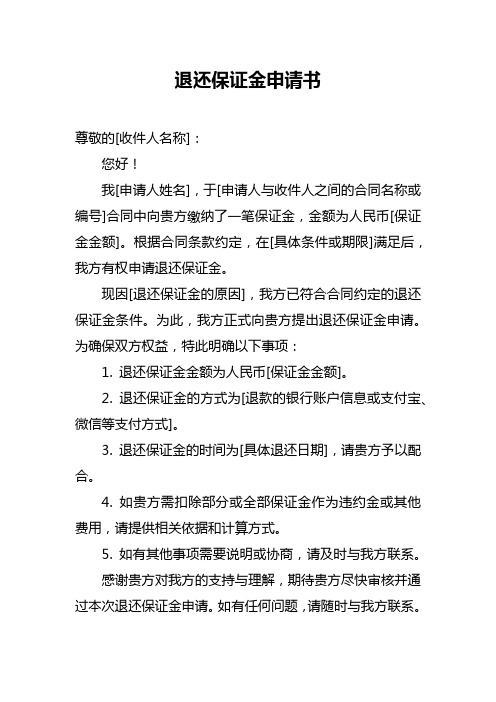 退还保证金申请书

尊敬的[收件人名称]：

您好！

我[申请人姓名]，于[申请人与收件人之间的合同名称或编号]合同中向贵方缴纳了一笔保证金，金额为人民币[保证金金额]。根据合同条款约定，在[具体条件或期限]满足后，我方有权申请退还保证金。

现因[退还保证金的原因]，我方已符合合同约定的退还保证金条件。为此，我方正式向贵方提出退还保证金申请。为确保双方权益，特此明确以下事项：

1. 退还保证金金额为人民币[保证金金额]。

2. 退还保证金的方式为[退款的银行账户信息或支付宝、微信等支付方式]。

3. 退还保证金的时间为[具体退还日期]，请贵方予以配合。

4. 如贵方需扣除部分或全部保证金作为违约金或其他费用，请提供相关依据和计算方式。

5. 如有其他事项需要说明或协商，请及时与我方联系。

感谢贵方对我方的支持与理解，期待贵方尽快审核并通过本次退还保证金申请。如有任何问题，请随时与我方联系。